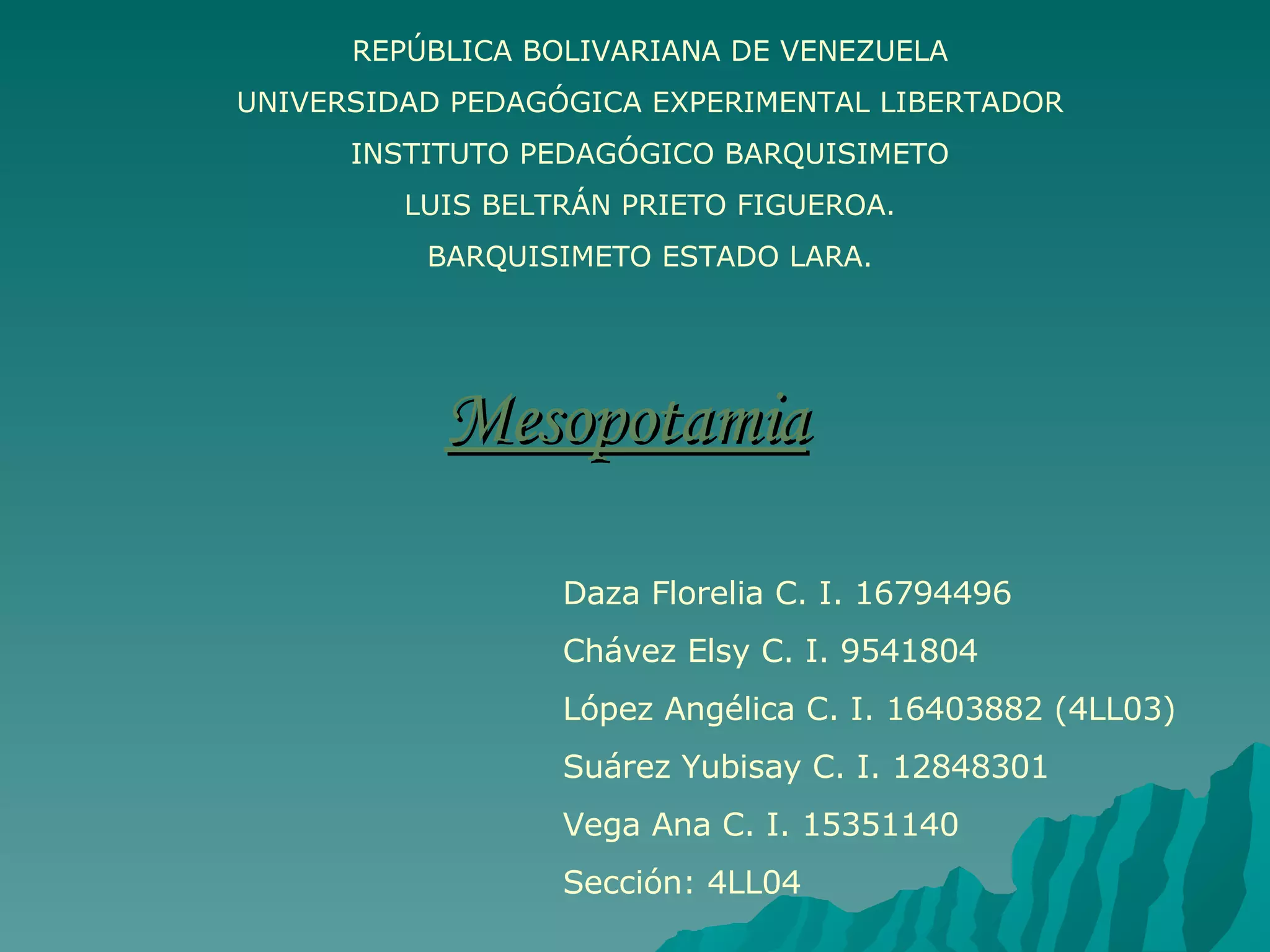 REPÚBLICA BOLIVARIANA DE VENEZUELA
UNIVERSIDAD PEDAGÓGICA EXPERIMENTAL LIBERTADOR
INSTITUTO PEDAGÓGICO BARQUISIMETO
LUIS BELTRÁN PRIETO FIGUEROA.
BARQUISIMETO ESTADO LARA.

Mesopotamia

Daza Florelia C. I. 16794496
Chávez Elsy C. I. 9541804
López Angélica C. I. 16403882 (4LL03)
Suárez Yubisay C. I. 12848301
Vega Ana C. I. 15351140
Sección: 4LL04